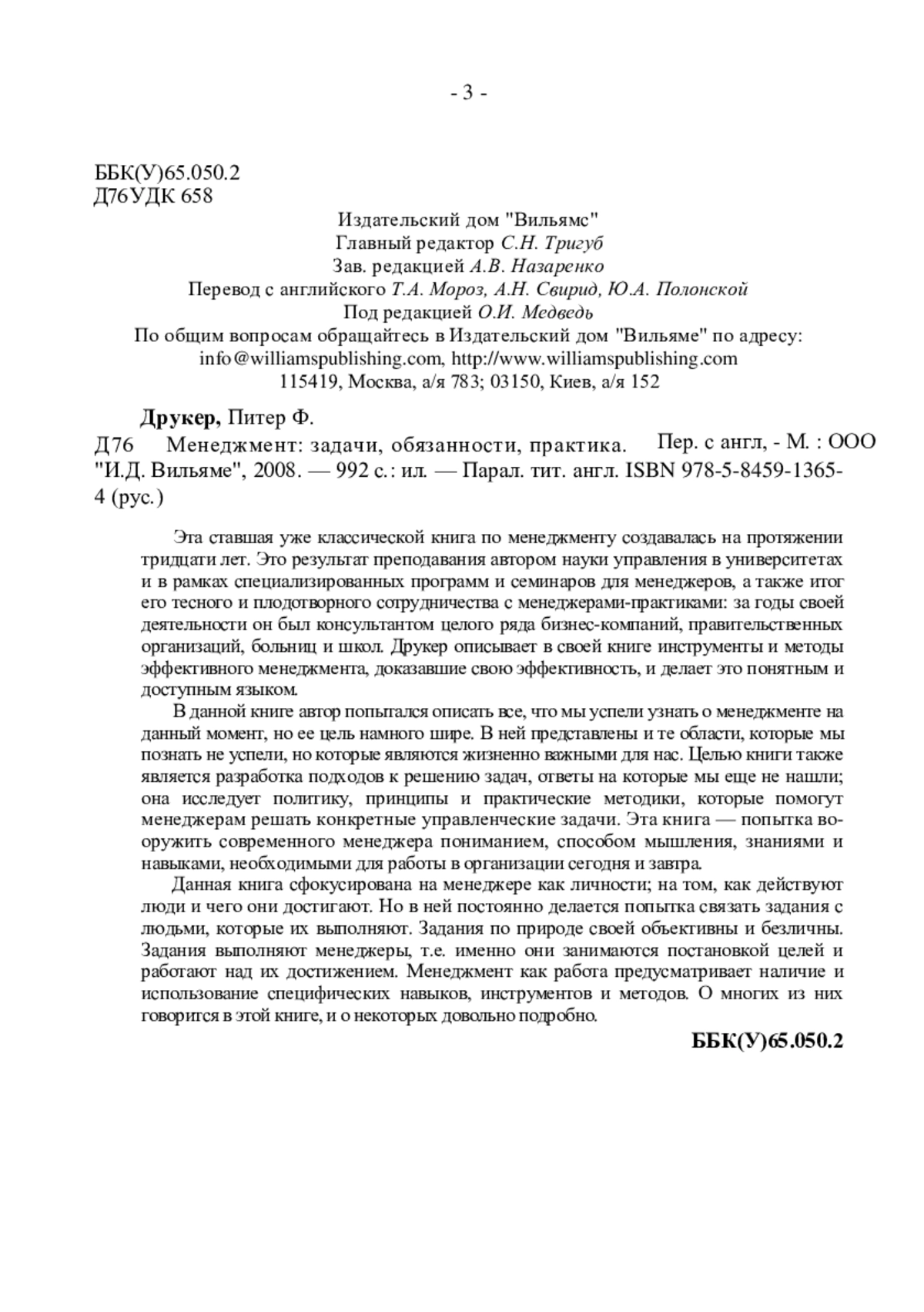 - 3 -

ББК(У)65.050.2
Д76УДК 658

Издательский дом "Вильямс"
Главный редактор С.Н. Тригуб
Зав. редакцией А.В. Назаренко
Перевод с английского Т.А. Мороз, А.Н. Свирид, Ю.А. Полонской
Под редакцией О.И. Медведь
По общим вопросам обращайтесь в Издательский дом "Вильяме" по адресу:
info@williamspublishing.com, http://www.williamspublishing.com
115419, Москва, а/я 783; 03150, Киев, а/я 152

Друкер, Питер Ф.
Д76 Менеджмент: задачи, обязанности, практика. Пер. с англ, - М. : ООО "И.Д. Вильяме", 2008. — 992 с.: ил. — Парал. тит. англ. ISBN 978-5-8459-1365-4 (рус.)

Эта ставшая уже классической книга по менеджменту создавалась на протяжении тридцати лет. Это результат преподавания автором науки управления в университетах и в рамках специализированных программ и семинаров для менеджеров, а также итог его тесного и плодотворного сотрудничества с менеджерами-практиками: за годы своей деятельности он был консультантом целого ряда бизнес-компаний, правительственных организаций, больниц и школ. Друкер описывает в своей книге инструменты и методы эффективного менеджмента, доказавшие свою эффективность, и делает это понятным и доступным языком.

В данной книге автор попытался описать все, что мы успели узнать о менеджменте на данный момент, но ее цель намного шире. В ней представлены и те области, которые мы познать не успели, но которые являются жизненно важными для нас. Целью книги также является разработка подходов к решению задач, ответы на которые мы еще не нашли; она исследует политику, принципы и практические методики, которые помогут менеджерам решать конкретные управленческие задачи. Эта книга — попытка вооружить современного менеджера пониманием, способом мышления, знаниями и навыками, необходимыми для работы в организации сегодня и завтра.

Данная книга сфокусирована на менеджере как личности; на том, как действуют люди и чего они достигают. Но в ней постоянно делается попытка связать задания с людьми, которые их выполняют. Задания по природе своей объективны и безличны. Задания выполняют менеджеры, т.е. именно они занимаются постановкой целей и работают над их достижением. Менеджмент как работа предусматривает наличие и использование специфических навыков, инструментов и методов. О многих из них говорится в этой книге, и о некоторых довольно подробно.

ББК(У)65.050.2